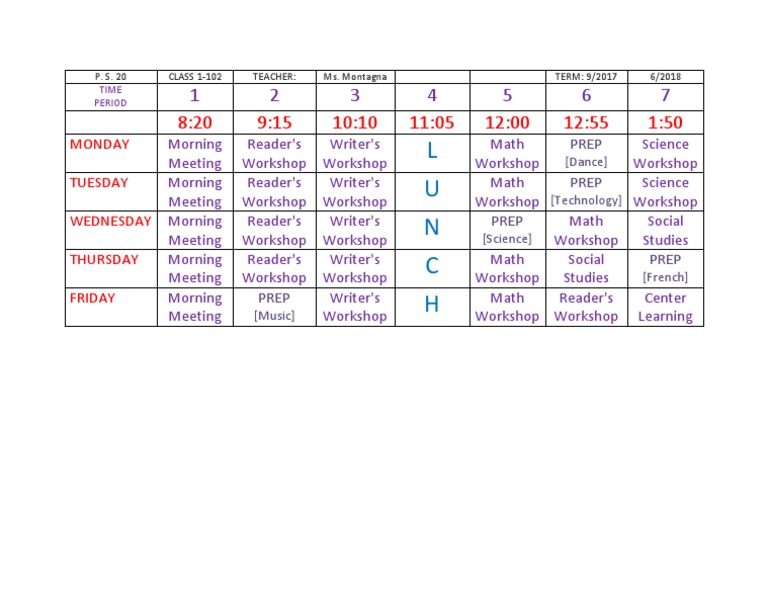 | P. S. 20 | CLASS 1-102 | TEACHER: | Ms. Montagna | | | TERM: 9/2017 | 6/2018 |
|---|---|---|---|---|---|---|---|
| TIME PERIOD | 1 | 2 | 3 | 4 | 5 | 6 | 7 |
| | 8:20 | 9:15 | 10:10 | 11:05 | 12:00 | 12:55 | 1:50 |
| MONDAY | Morning Meeting | Reader's Workshop | Writer's Workshop | L | Math Workshop | PREP [Dance] | Science Workshop |
| TUESDAY | Morning Meeting | Reader's Workshop | Writer's Workshop | U | Math Workshop | PREP [Technology] | Science Workshop |
| WEDNESDAY | Morning Meeting | Reader's Workshop | Writer's Workshop | N | PREP [Science] | Math Workshop | Social Studies |
| THURSDAY | Morning Meeting | Reader's Workshop | Writer's Workshop | C | Math Workshop | Social Studies | PREP [French] |
| FRIDAY | Morning Meeting | PREP [Music] | Writer's Workshop | H | Math Workshop | Reader's Workshop | Center Learning |